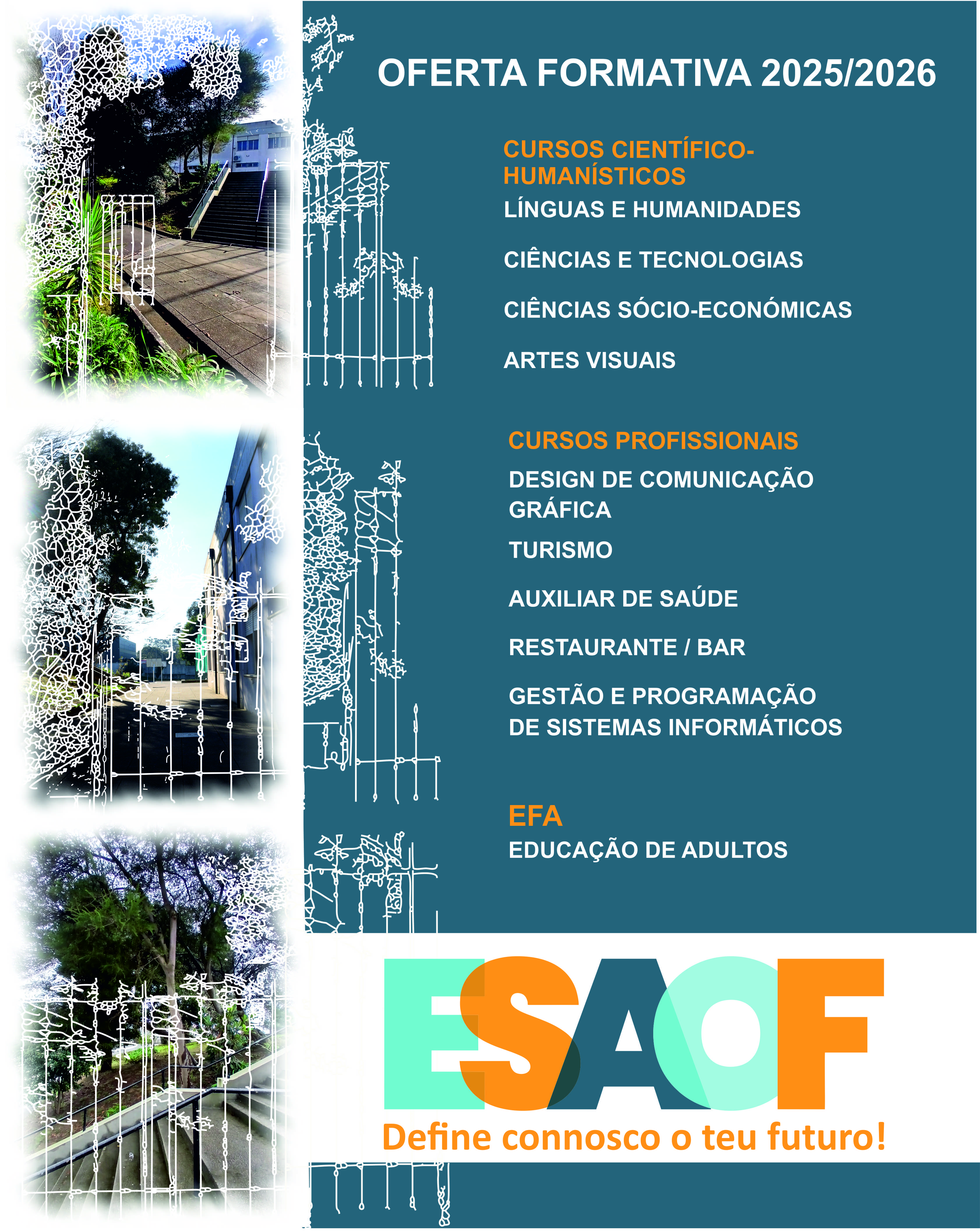 OFERTA FORMATIVA 2025/2026

CURSOS CIENTÍFICO-HUMANÍSTICOS
LÍNGUAS E HUMANIDADES

CIÊNCIAS E TECNOLOGIAS

CIÊNCIAS SÓCIO-ECONÓMICAS

ARTES VISUAIS

CURSOS PROFISSIONAIS
DESIGN DE COMUNICAÇÃO GRÁFICA

TURISMO

AUXILIAR DE SAÚDE

RESTAURANTE / BAR

GESTÃO E PROGRAMAÇÃO DE SISTEMAS INFORMÁTICOS

EFA
EDUCAÇÃO DE ADULTOS

ESAOF
Define connosco o teu futuro!